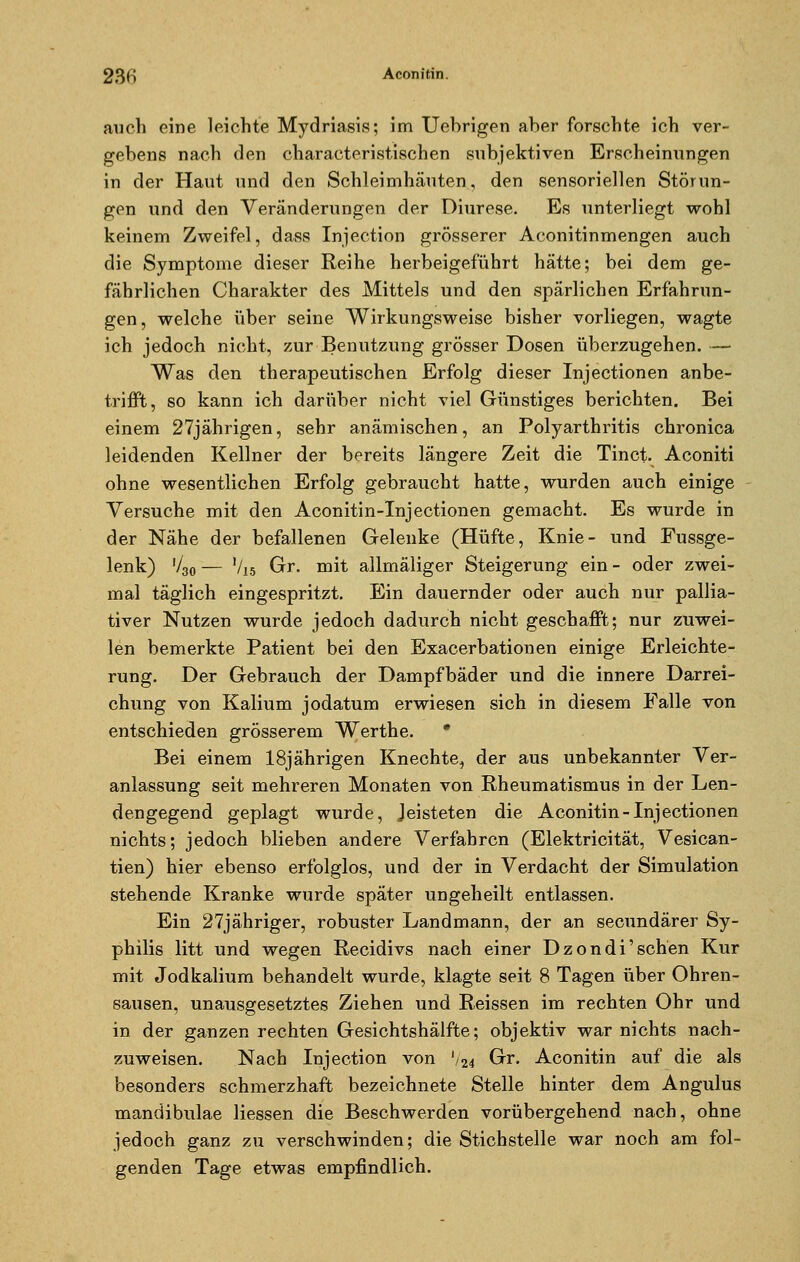 236 Aconitin.

auch eine leichte Mydriasis; im Uebrigen aber forschte ich vergebens nach den characteristischen subjektiven Erscheinungen in der Haut und den Schleimhäuten, den sensoriellen Störungen und den Veränderungen der Diurese. Es unterliegt wohl keinem Zweifel, dass Injection grösserer Aconitinmengen auch die Symptome dieser Reihe herbeigeführt hätte; bei dem gefährlichen Charakter des Mittels und den spärlichen Erfahrungen, welche über seine Wirkungsweise bisher vorliegen, wagte ich jedoch nicht, zur Benutzung grösser Dosen überzugehen. — Was den therapeutischen Erfolg dieser Injectionen anbetrifft, so kann ich darüber nicht viel Günstiges berichten. Bei einem 27jährigen, sehr anämischen, an Polyarthritis chronica leidenden Kellner der bereits längere Zeit die Tinct. Aconiti ohne wesentlichen Erfolg gebraucht hatte, wurden auch einige Versuche mit den Aconitin-Injectionen gemacht. Es wurde in der Nähe der befallenen Gelenke (Hüfte, Knie- und Fussgelenk) $\frac{1}{30}$ — $\frac{1}{15}$ Gr. mit allmäliger Steigerung ein- oder zweimal täglich eingespritzt. Ein dauernder oder auch nur palliativer Nutzen wurde jedoch dadurch nicht geschafft; nur zuweilen bemerkte Patient bei den Exacerbationen einige Erleichterung. Der Gebrauch der Dampfbäder und die innere Darreichung von Kalium jodatum erwiesen sich in diesem Falle von entschieden grösserem Werthe.

Bei einem 18jährigen Knechte, der aus unbekannter Veranlassung seit mehreren Monaten von Rheumatismus in der Lendengegend geplagt wurde, leisteten die Aconitin-Injectionen nichts; jedoch blieben andere Verfahren (Elektricität, Vesicantien) hier ebenso erfolglos, und der in Verdacht der Simulation stehende Kranke wurde später ungeheilt entlassen.

Ein 27jähriger, robuster Landmann, der an secundärer Syphilis litt und wegen Recidivs nach einer Dzondi'schen Kur mit Jodkalium behandelt wurde, klagte seit 8 Tagen über Ohrensausen, unausgesetztes Ziehen und Reissen im rechten Ohr und in der ganzen rechten Gesichtshälfte; objektiv war nichts nachzuweisen. Nach Injection von $\frac{1}{24}$ Gr. Aconitin auf die als besonders schmerzhaft bezeichnete Stelle hinter dem Angulus mandibulae liessen die Beschwerden vorübergehend nach, ohne jedoch ganz zu verschwinden; die Stichstelle war noch am folgenden Tage etwas empfindlich.